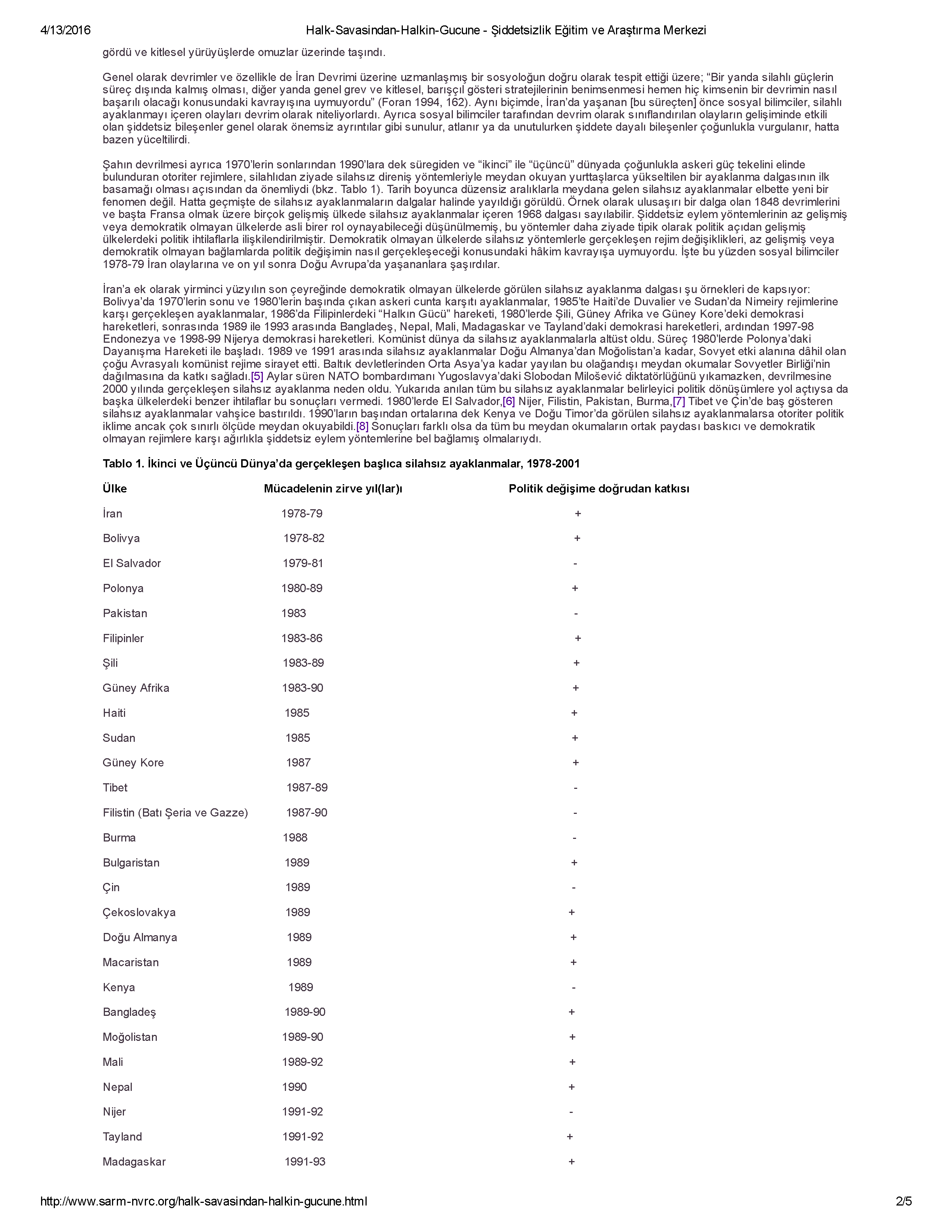 4/13/2016 Halk-Savasindan-Halkin-Gucune - Şiddetsizlik Eğitim ve Araştırma Merkezi

gördü ve kitlesel yürüyüşlerde omuzlar üzerinde taşındı.

Genel olarak devrimler ve özellikle de İran Devrimi üzerine uzmanlaşmış bir sosyoloğun doğru olarak tespit ettiği üzere; “Bir yanda silahlı güçlerin süreç dışında kalmış olması, diğer yanda genel grev ve kitlesel, barışçıl gösteri stratejilerinin benimsenmesi hemen hiç kimsenin bir devrimin nasıl başarılı olacağı konusundaki kavrayışına uymuyordu” (Foran 1994, 162). Aynı biçimde, İran’da yaşanan [bu süreçten] önce sosyal bilimciler, silahlı ayaklanmayı içeren olayları devrim olarak niteliyorlardı. Ayrıca sosyal bilimciler tarafından devrim olarak sınıflandırılan olayların gelişiminde etkili olan şiddetsiz bileşenler genel olarak önemsiz ayrıntılar gibi sunulur, atlanır ya da unutulurken şiddete dayalı bileşenler çoğunlukla vurgulanır, hatta bazen yüceltilirdi.

Şahın devrilmesi ayrıca 1970’lerin sonlarından 1990’lara dek süregiden ve “ikinci” ile “üçüncü” dünyada çoğunlukla askeri güç tekelini elinde bulunduran otoriter rejimlere, silahlıdan ziyade silahsız direniş yöntemleriyle meydan okuyan yurttaşlarca yükseltilen bir ayaklanma dalgasının ilk basamağı olması açısından da önemliydi (bkz. Tablo 1). Tarih boyunca düzensiz aralıklarla meydana gelen silahsız ayaklanmalar elbette yeni bir fenomen değil. Hatta geçmişte de silahsız ayaklanmaların dalgalar halinde yayıldığı görüldü. Örnek olarak ulusaşırı bir dalga olan 1848 devrimlerini ve başta Fransa olmak üzere birçok gelişmiş ülkede silahsız ayaklanmalar içeren 1968 dalgası sayılabilir. Şiddetsiz eylem yöntemlerinin az gelişmiş veya demokratik olmayan ülkelerde asli birer rol oynayabileceği düşünülmemiş, bu yöntemler daha ziyade tipik olarak politik açıdan gelişmiş ülkelerdeki politik ihtilaflarla ilişkilendirilmiştir. Demokratik olmayan ülkelerde silahsız yöntemlerle gerçekleşen rejim değişiklikleri, az gelişmiş veya demokratik olmayan bağlamlarda politik değişimin nasıl gerçekleşeceği konusundaki hâkim kavrayışa uymuyordu. İşte bu yüzden sosyal bilimciler 1978-79 İran olaylarına ve on yıl sonra Doğu Avrupa’da yaşananlara şaşırdılar.

İran’a ek olarak yirminci yüzyılın son çeyreğinde demokratik olmayan ülkelerde görülen silahsız ayaklanma dalgası şu örnekleri de kapsıyor: Bolivya’da 1970’lerin sonu ve 1980’lerin başında çıkan askeri cunta karşıtı ayaklanmalar, 1985’te Haiti’de Duvalier ve Sudan’da Nimeiry rejimlerine karşı gerçekleşen ayaklanmalar, 1986’da Filipinlerdeki “Halkın Gücü” hareketi, 1980’lerde Şili, Güney Afrika ve Güney Kore’deki demokrasi hareketleri, sonrasında 1989 ile 1993 arasında Bangladeş, Nepal, Mali, Madagaskar ve Tayland’daki demokrasi hareketleri, ardından 1997-98 Endonezya ve 1998-99 Nijerya demokrasi hareketleri. Komünist dünya da silahsız ayaklanmalarla altüst oldu. Süreç 1980’lerde Polonya’daki Dayanışma Hareketi ile başladı. 1989 ve 1991 arasında silahsız ayaklanmalar Doğu Almanya’dan Moğolistan’a kadar, Sovyet etki alanına dâhil olan çoğu Avrasyalı komünist rejime sirayet etti. Baltık devletlerinden Orta Asya’ya kadar yayılan bu olağandışı meydan okumalar Sovyetler Birliği’nin dağılmasına da katkı sağladı.[5] Aylar süren NATO bombardımanı Yugoslavya’daki Slobodan Milošević diktatörlüğünü yıkamazken, devrilmesine 2000 yılında gerçekleşen silahsız ayaklanma neden oldu. Yukarıda anılan tüm bu silahsız ayaklanmalar belirleyici politik dönüşümlere yol açtıysa da başka ülkelerdeki benzer ihtilaflar bu sonuçları vermedi. 1980’lerde El Salvador,[6] Nijer, Filistin, Pakistan, Burma,[7] Tibet ve Çin’de baş gösteren silahsız ayaklanmalar vahşice bastırıldı. 1990’ların başından ortalarına dek Kenya ve Doğu Timor’da görülen silahsız ayaklanmalarsa otoriter politik iklime ancak çok sınırlı ölçüde meydan okuyabildi.[8] Sonuçları farklı olsa da tüm bu meydan okumaların ortak paydası baskıcı ve demokratik olmayan rejimlere karşı ağırlıkla şiddetsiz eylem yöntemlerine bel bağlamış olmalarıydı.

Tablo 1. İkinci ve Üçüncü Dünya’da gerçekleşen başlıca silahsız ayaklanmalar, 1978-2001

| Ülke | Mücadelenin zirve yıl(lar)ı | Politik değişime doğrudan katkısı |
|---|---|---|
| İran | 1978-79 | + |
| Bolivya | 1978-82 | + |
| El Salvador | 1979-81 | - |
| Polonya | 1980-89 | + |
| Pakistan | 1983 | - |
| Filipinler | 1983-86 | + |
| Şili | 1983-89 | + |
| Güney Afrika | 1983-90 | + |
| Haiti | 1985 | + |
| Sudan | 1985 | + |
| Güney Kore | 1987 | + |
| Tibet | 1987-89 | - |
| Filistin (Batı Şeria ve Gazze) | 1987-90 | - |
| Burma | 1988 | - |
| Bulgaristan | 1989 | + |
| Çin | 1989 | - |
| Çekoslovakya | 1989 | + |
| Doğu Almanya | 1989 | + |
| Macaristan | 1989 | + |
| Kenya | 1989 | - |
| Bangladeş | 1989-90 | + |
| Moğolistan | 1989-90 | + |
| Mali | 1989-92 | + |
| Nepal | 1990 | + |
| Nijer | 1991-92 | - |
| Tayland | 1991-92 | + |
| Madagaskar | 1991-93 | + |

http://www.sarm-nvrc.org/halk-savasindan-halkin-gucune.html 2/5